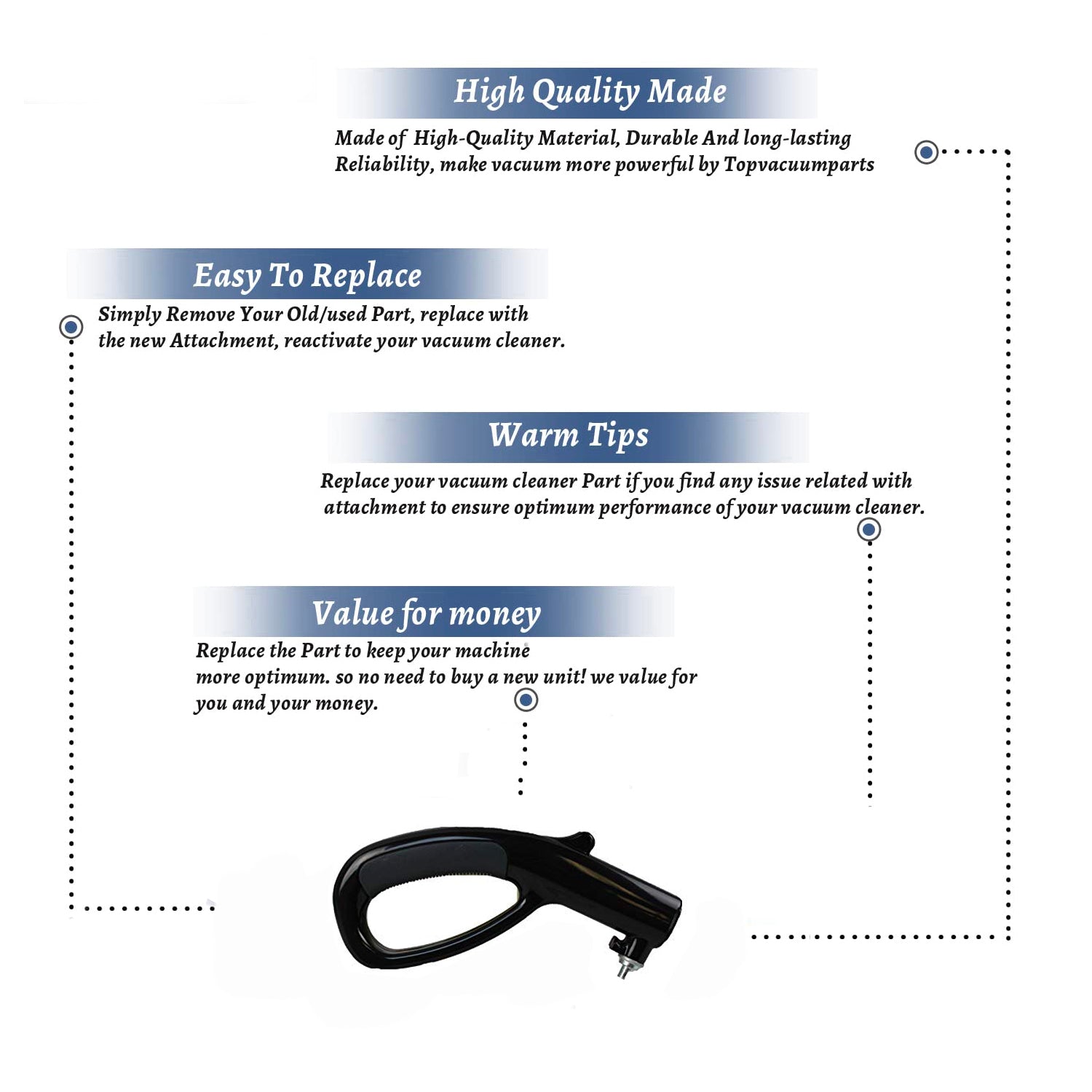 High Quality Made

Made of High-Quality Material, Durable And long-lasting Reliability, make vacuum more powerful by Topvacuumparts

Easy To Replace

Simply Remove Your Old/used Part, replace with the new Attachment, reactivate your vacuum cleaner.

Warm Tips

Replace your vacuum cleaner Part if you find any issue related with attachment to ensure optimum performance of your vacuum cleaner.

Value for money

Replace the Part to keep your machine more optimum. so no need to buy a new unit! we value for you and your money.